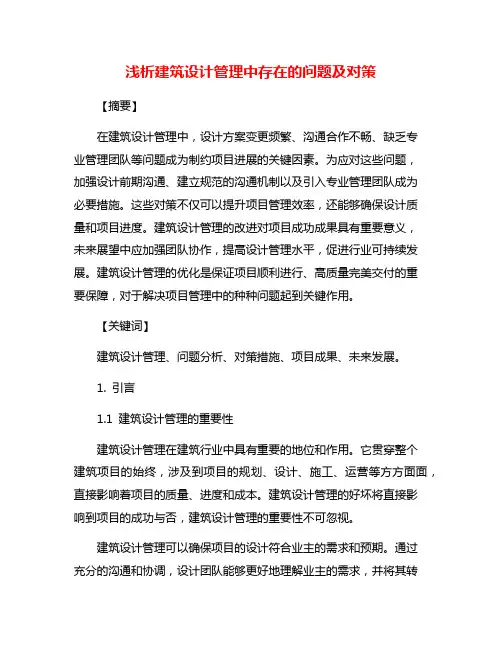 浅析建筑设计管理中存在的问题及对策

【摘要】

在建筑设计管理中，设计方案变更频繁、沟通合作不畅、缺乏专业管理团队等问题成为制约项目进展的关键因素。为应对这些问题，加强设计前期沟通、建立规范的沟通机制以及引入专业管理团队成为必要措施。这些对策不仅可以提升项目管理效率，还能够确保设计质量和项目进度。建筑设计管理的改进对项目成功成果具有重要意义，未来展望中应加强团队协作，提高设计管理水平，促进行业可持续发展。建筑设计管理的优化是保证项目顺利进行、高质量完美交付的重要保障，对于解决项目管理中的种种问题起到关键作用。

【关键词】

建筑设计管理、问题分析、对策措施、项目成果、未来发展。

1. 引言

1.1 建筑设计管理的重要性

建筑设计管理在建筑行业中具有重要的地位和作用。它贯穿整个建筑项目的始终，涉及到项目的规划、设计、施工、运营等方方面面，直接影响着项目的质量、进度和成本。建筑设计管理的好坏将直接影响到项目的成功与否，建筑设计管理的重要性不可忽视。

建筑设计管理可以确保项目的设计符合业主的需求和预期。通过充分的沟通和协调，设计团队能够更好地理解业主的需求，并将其转